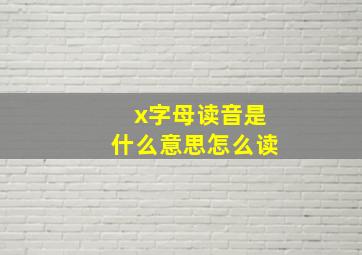 x字母读音是
什么意思怎么读